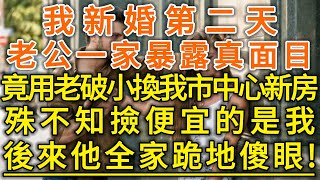 我新婚第二天
老公一家暴露真面目
竟用老破小換我市中心新房
殊不知撿便宜的是我
後來他全家跪地傻眼!